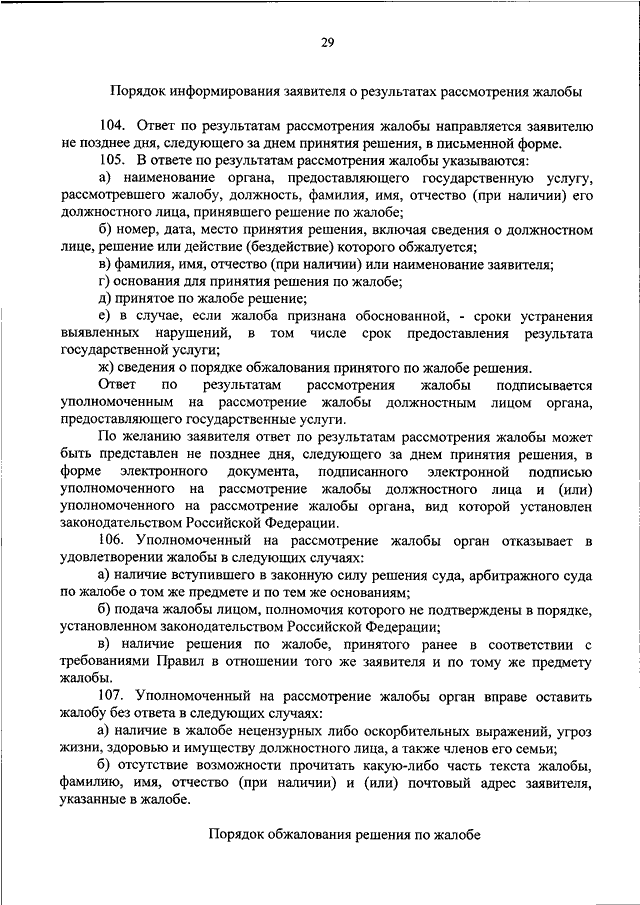 29

Порядок информирования заявителя о результатах рассмотрения жалобы

104. Ответ по результатам рассмотрения жалобы направляется заявителю не позднее дня, следующего за днем принятия решения, в письменной форме.

105. В ответе по результатам рассмотрения жалобы указываются:

а) наименование органа, предоставляющего государственную услугу, рассмотревшего жалобу, должность, фамилия, имя, отчество (при наличии) его должностного лица, принявшего решение по жалобе;

б) номер, дата, место принятия решения, включая сведения о должностном лице, решение или действие (бездействие) которого обжалуется;

в) фамилия, имя, отчество (при наличии) или наименование заявителя;

г) основания для принятия решения по жалобе;

д) принятое по жалобе решение;

е) в случае, если жалоба признана обоснованной, - сроки устранения выявленных нарушений, в том числе срок предоставления результата государственной услуги;

ж) сведения о порядке обжалования принятого по жалобе решения.

Ответ по результатам рассмотрения жалобы подписывается уполномоченным на рассмотрение жалобы должностным лицом органа, предоставляющего государственные услуги.

По желанию заявителя ответ по результатам рассмотрения жалобы может быть представлен не позднее дня, следующего за днем принятия решения, в форме электронного документа, подписанного электронной подписью уполномоченного на рассмотрение жалобы должностного лица и (или) уполномоченного на рассмотрение жалобы органа, вид которой установлен законодательством Российской Федерации.

106. Уполномоченный на рассмотрение жалобы орган отказывает в удовлетворении жалобы в следующих случаях:

а) наличие вступившего в законную силу решения суда, арбитражного суда по жалобе о том же предмете и по тем же основаниям;

б) подача жалобы лицом, полномочия которого не подтверждены в порядке, установленном законодательством Российской Федерации;

в) наличие решения по жалобе, принятого ранее в соответствии с требованиями Правил в отношении того же заявителя и по тому же предмету жалобы.

107. Уполномоченный на рассмотрение жалобы орган вправе оставить жалобу без ответа в следующих случаях:

а) наличие в жалобе нецензурных либо оскорбительных выражений, угроз жизни, здоровью и имуществу должностного лица, а также членов его семьи;

б) отсутствие возможности прочитать какую-либо часть текста жалобы, фамилию, имя, отчество (при наличии) и (или) почтовый адрес заявителя, указанные в жалобе.

Порядок обжалования решения по жалобе